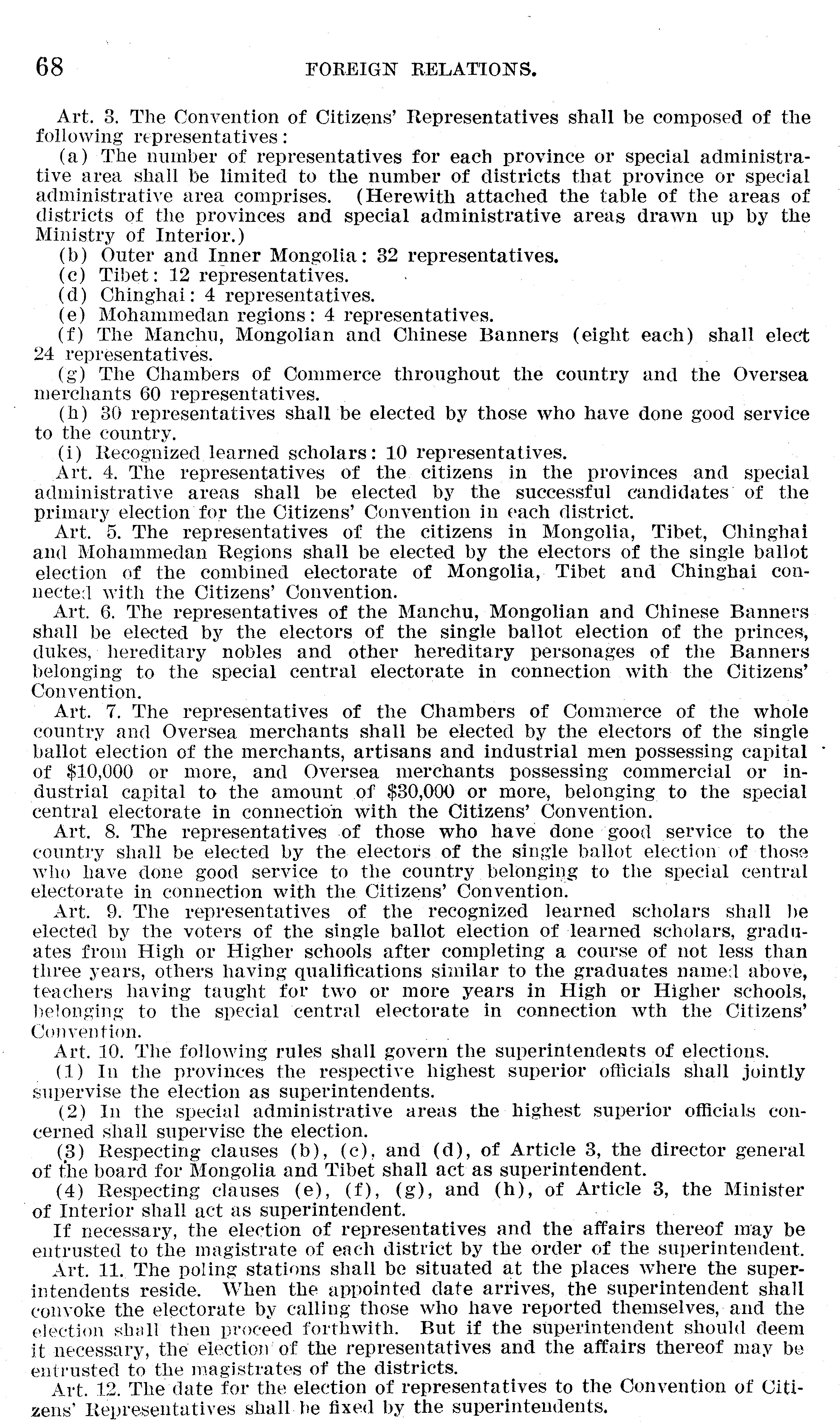 68 FOREIGN RELATIONS.

Art. 3. The Convention of Citizens' Representatives shall be composed of the following representatives:

(a) The number of representatives for each province or special administrative area shall be limited to the number of districts that province or special administrative area comprises. (Herewith attached the table of the areas of districts of the provinces and special administrative areas drawn up by the Ministry of Interior.)

(b) Outer and Inner Mongolia: 32 representatives.

(c) Tibet: 12 representatives.

(d) Chinghai: 4 representatives.

(e) Mohammedan regions: 4 representatives.

(f) The Manchu, Mongolian and Chinese Banners (eight each) shall elect 24 representatives.

(g) The Chambers of Commerce throughout the country and the Oversea merchants 60 representatives.

(h) 30 representatives shall be elected by those who have done good service to the country.

(i) Recognized learned scholars: 10 representatives.

Art. 4. The representatives of the citizens in the provinces and special administrative areas shall be elected by the successful candidates of the primary election for the Citizens' Convention in each district.

Art. 5. The representatives of the citizens in Mongolia, Tibet, Chinghai and Mohammedan Regions shall be elected by the electors of the single ballot election of the combined electorate of Mongolia, Tibet and Chinghai connected with the Citizens' Convention.

Art. 6. The representatives of the Manchu, Mongolian and Chinese Banners shall be elected by the electors of the single ballot election of the princes, dukes, hereditary nobles and other hereditary personages of the Banners belonging to the special central electorate in connection with the Citizens' Convention.

Art. 7. The representatives of the Chambers of Commerce of the whole country and Oversea merchants shall be elected by the electors of the single ballot election of the merchants, artisans and industrial men possessing capital of $10,000 or more, and Oversea merchants possessing commercial or industrial capital to the amount of $30,000 or more, belonging to the special central electorate in connection with the Citizens' Convention.

Art. 8. The representatives of those who have done good service to the country shall be elected by the electors of the single ballot election of those who have done good service to the country belonging to the special central electorate in connection with the Citizens' Convention.

Art. 9. The representatives of the recognized learned scholars shall be elected by the voters of the single ballot election of learned scholars, graduates from High or Higher schools after completing a course of not less than three years, others having qualifications similar to the graduates named above, teachers having taught for two or more years in High or Higher schools, belonging to the special central electorate in connection wth the Citizens' Convention.

Art. 10. The following rules shall govern the superintendents of elections.

(1) In the provinces the respective highest superior officials shall jointly supervise the election as superintendents.

(2) In the special administrative areas the highest superior officials concerned shall supervise the election.

(3) Respecting clauses (b), (c), and (d), of Article 3, the director general of the board for Mongolia and Tibet shall act as superintendent.

(4) Respecting clauses (e), (f), (g), and (h), of Article 3, the Minister of Interior shall act as superintendent.

If necessary, the election of representatives and the affairs thereof may be entrusted to the magistrate of each district by the order of the superintendent.

Art. 11. The poling stations shall be situated at the places where the superintendents reside. When the appointed date arrives, the superintendent shall convoke the electorate by calling those who have reported themselves, and the election shall then proceed forthwith. But if the superintendent should deem it necessary, the election of the representatives and the affairs thereof may be entrusted to the magistrates of the districts.

Art. 12. The date for the election of representatives to the Convention of Citizens' Representatives shall be fixed by the superintendents.